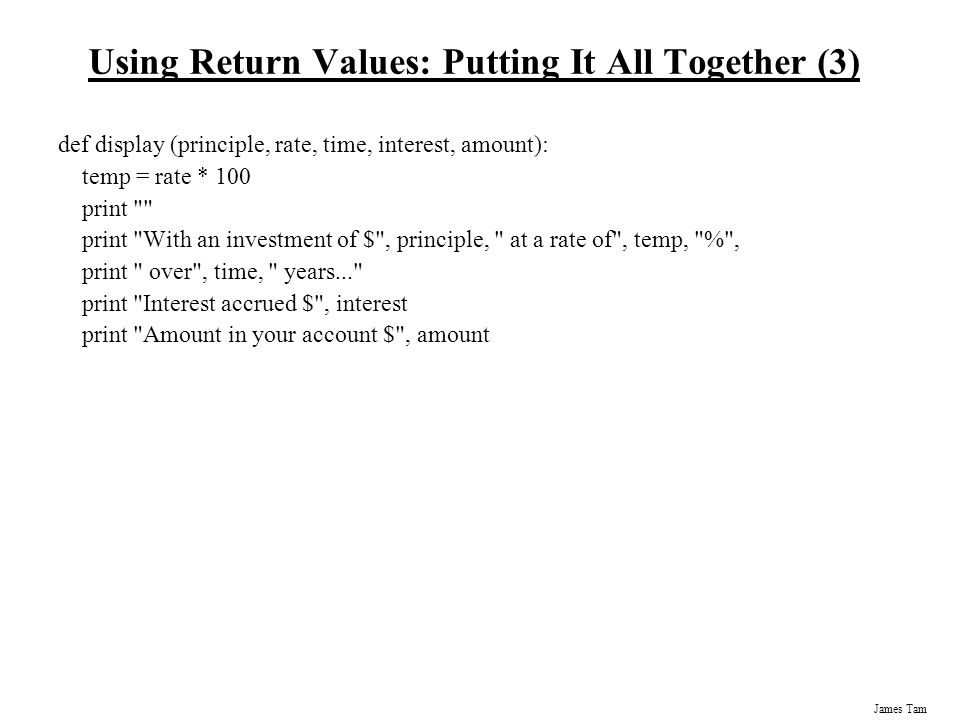 Using Return Values: Putting It All Together (3)

def display (principle, rate, time, interest, amount):
    temp = rate * 100
    print ""
    print "With an investment of $", principle, " at a rate of", temp, "%",
    print " over", time, " years..."
    print "Interest accrued $", interest
    print "Amount in your account $", amount

James Tam